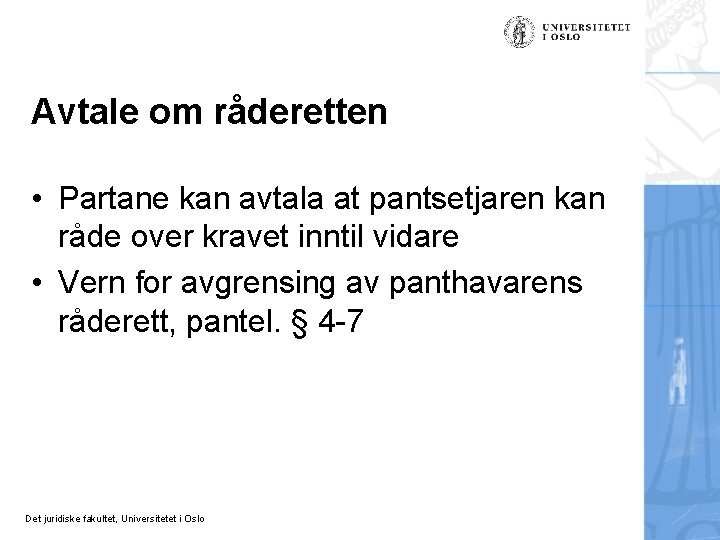 UNIVERSITETET I OSLO

Avtale om råderetten

• Partane kan avtala at pantsetjaren kan råde over kravet inntil vidare

• Vern for avgrensing av panthavarens råderett, pantel. § 4-7

Det juridiske fakultet, Universitetet i Oslo